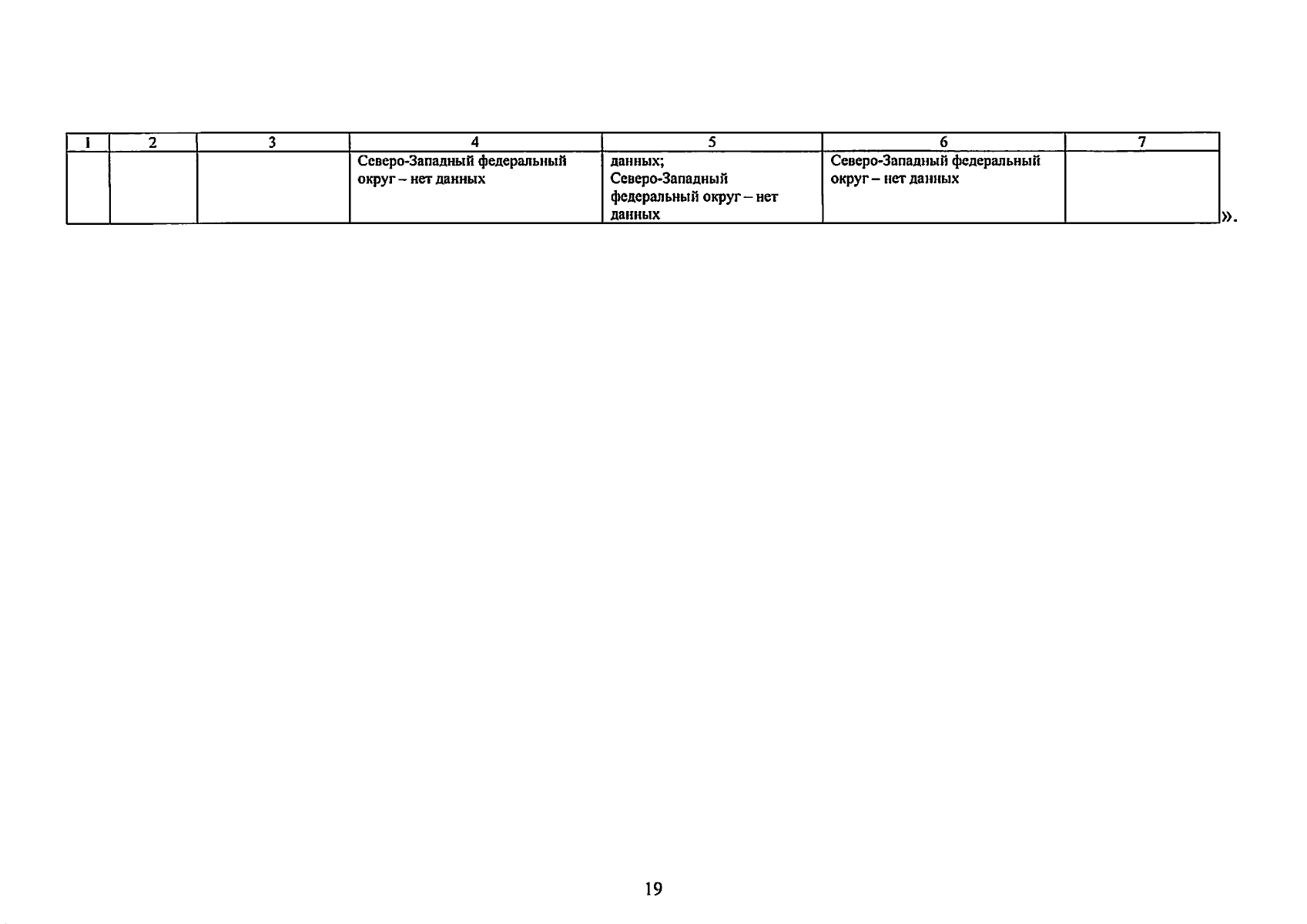 | 1 | 2 | 3 | 4 | 5 | 6 | 7 |
|---|---|---|---|---|---|---|
| | | | Северо-Западный федеральный округ – нет данных | данных; Северо-Западный федеральный округ – нет данных | Северо-Западный федеральный округ – нет данных | |

».

19